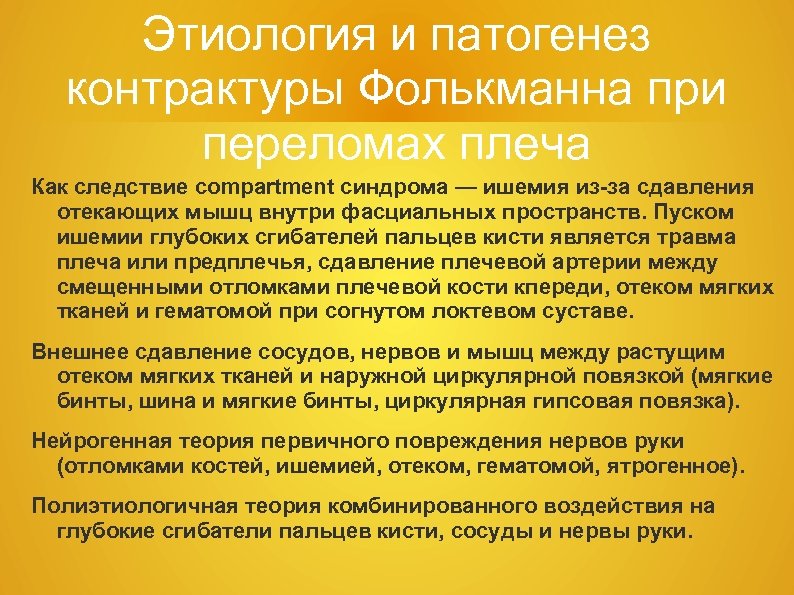 Этиология и патогенез контрактуры Фолькманна при переломах плеча

Как следствие compartment синдрома — ишемия из-за сдавления отекающих мышц внутри фасциальных пространств. Пуском ишемии глубоких сгибателей пальцев кисти является травма плеча или предплечья, сдавление плечевой артерии между смещенными отломками плечевой кости кпереди, отеком мягких тканей и гематомой при согнутом локтевом суставе.

Внешнее сдавление сосудов, нервов и мышц между растущим отеком мягких тканей и наружной циркулярной повязкой (мягкие бинты, шина и мягкие бинты, циркулярная гипсовая повязка).

Нейрогенная теория первичного повреждения нервов руки (отломками костей, ишемией, отеком, гематомой, ятрогенное).

Полиэтиологичная теория комбинированного воздействия на глубокие сгибатели пальцев кисти, сосуды и нервы руки.